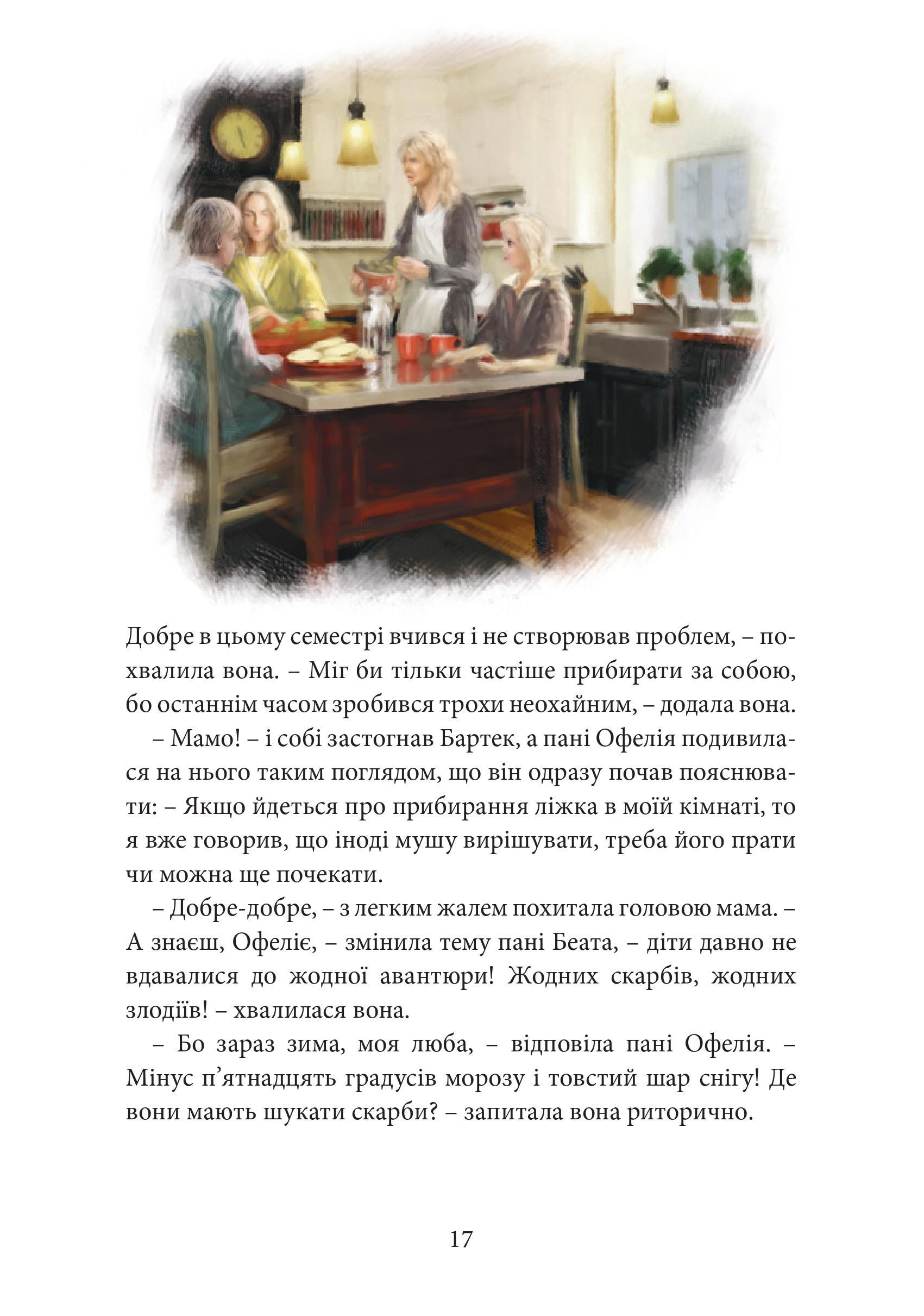 Добре в цьому семестрі вчився і не створював проблем, – похвалила вона. – Міг би тільки частіше прибирати за собою, бо останнім часом зробився трохи неохайним, – додала вона.

– Мамо! – і собі застогнав Бартек, а пані Офелія подивилася на нього таким поглядом, що він одразу почав пояснювати: – Якщо йдеться про прибирання ліжка в моїй кімнаті, то я вже говорив, що іноді мушу вирішувати, треба його прати чи можна ще почекати.

– Добре-добре, – з легким жалем похитала головою мама. – А знаєш, Офеліє, – змінила тему пані Беата, – діти давно не вдавалися до жодної авантюри! Жодних скарбів, жодних злодіїв! – хвалилася вона.

– Бо зараз зима, моя люба, – відповіла пані Офелія. – Мінус п’ятнадцять градусів морозу і товстий шар снігу! Де вони мають шукати скарби? – запитала вона риторично.

17